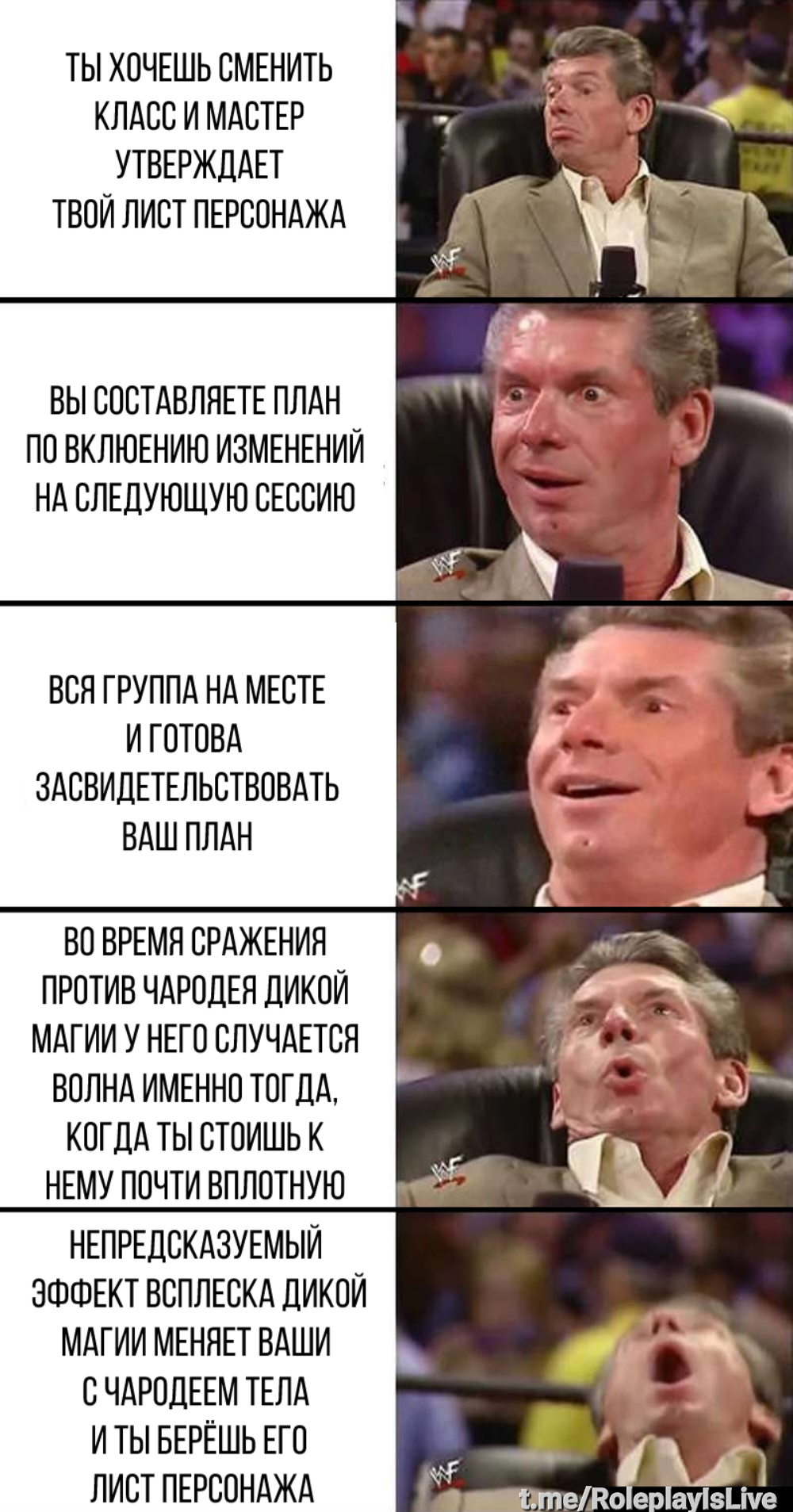 ТЫ ХОЧЕШЬ СМЕНИТЬ КЛАСС И МАСТЕР УТВЕРЖДАЕТ ТВОЙ ЛИСТ ПЕРСОНАЖА

ВЫ СОСТАВЛЯЕТЕ ПЛАН ПО ВКЛЮЕНИЮ ИЗМЕНЕНИЙ НА СЛЕДУЮЩУЮ СЕССИЮ

ВСЯ ГРУППА НА МЕСТЕ И ГОТОВА ЗАСВИДЕТЕЛЬСТВОВАТЬ ВАШ ПЛАН

ВО ВРЕМЯ СРАЖЕНИЯ ПРОТИВ ЧАРОДЕЯ ДИКОЙ МАГИИ У НЕГО СЛУЧАЕТСЯ ВОЛНА ИМЕННО ТОГДА, КОГДА ТЫ СТОИШЬ К НЕМУ ПОЧТИ ВПЛОТНУЮ

НЕПРЕДСКАЗУЕМЫЙ ЭФФЕКТ ВСПЛЕСКА ДИКОЙ МАГИИ МЕНЯЕТ ВАШИ С ЧАРОДЕЕМ ТЕЛА И ТЫ БЕРЁШЬ ЕГО ЛИСТ ПЕРСОНАЖА

t.me/RoleplayIsLive